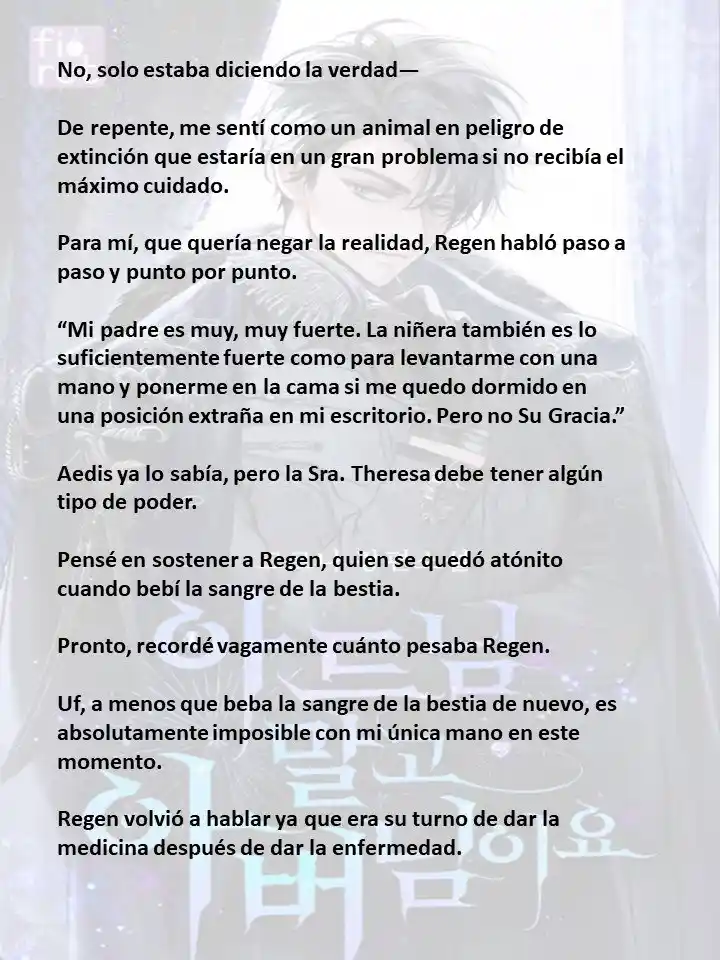 No, solo estaba diciendo la verdad—

De repente, me sentí como un animal en peligro de extinción que estaría en un gran problema si no recibía el máximo cuidado.

Para mí, que quería negar la realidad, Regen habló paso a paso y punto por punto.

“Mi padre es muy, muy fuerte. La niñera también es lo suficientemente fuerte como para levantarme con una mano y ponerme en la cama si me quedo dormido en una posición extraña en mi escritorio. Pero no Su Gracia.”

Aedis ya lo sabía, pero la Sra. Theresa debe tener algún tipo de poder.

Pensé en sostener a Regen, quien se quedó atónito cuando bebí la sangre de la bestia.

Pronto, recordé vagamente cuánto pesaba Regen.

Uf, a menos que beba la sangre de la bestia de nuevo, es absolutamente imposible con mi única mano en este momento.

Regen volvió a hablar ya que era su turno de dar la medicina después de dar la enfermedad.